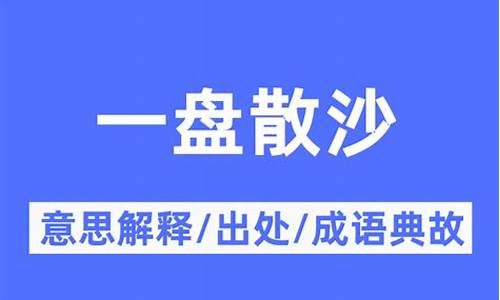 一盘散沙

意思解释/出处/成语典故